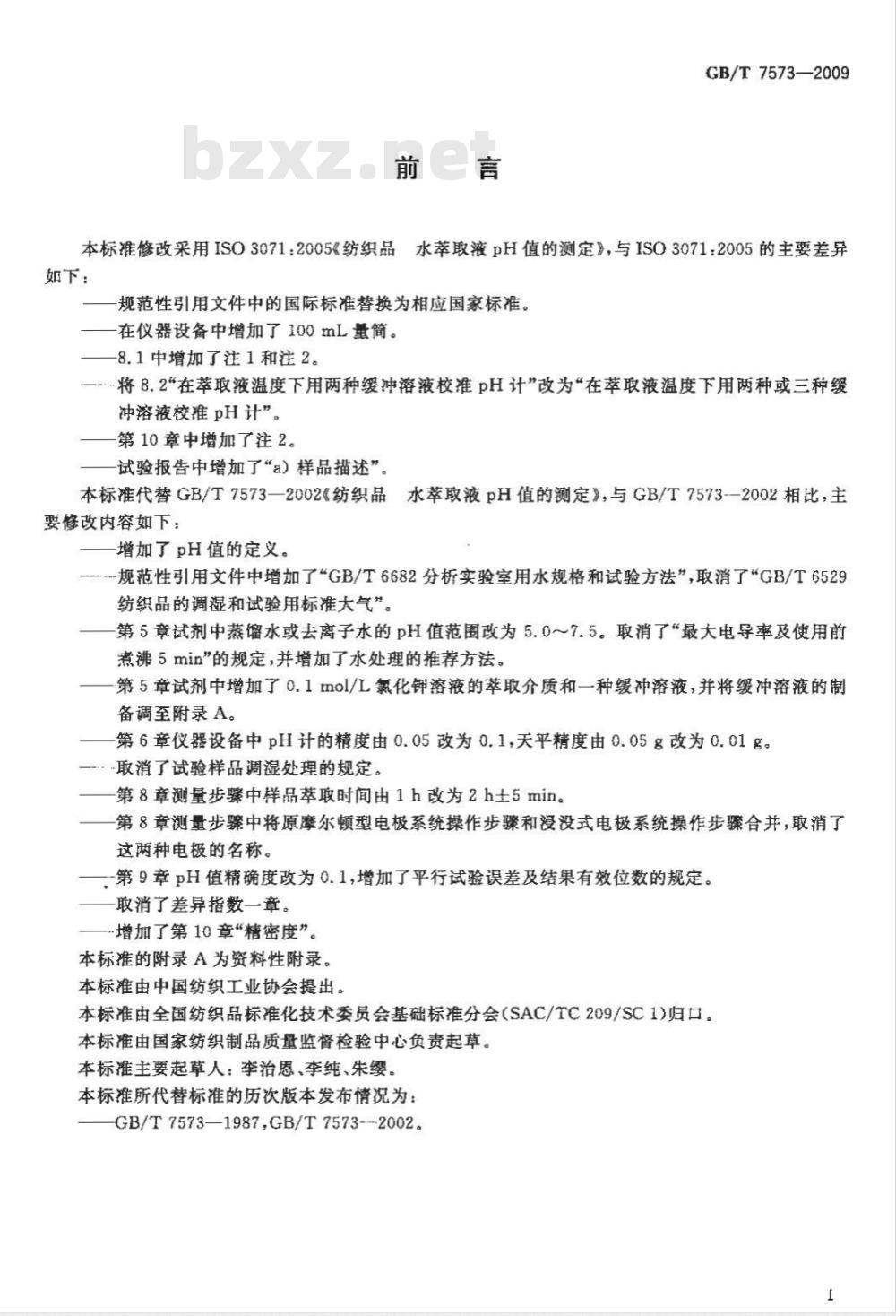 GB/T 7573—2009

bzxz.net

前　言

本标准修改采用 ISO 3071:2005《纺织品　水萃取液 pH 值的测定》,与 ISO 3071:2005 的主要差异如下:

——规范性引用文件中的国际标准替换为相应国家标准。

——在仪器设备中增加了 100 mL 量筒。

——8.1 中增加了注 1 和注 2。

——将 8.2“在萃取液温度下用两种缓冲溶液校准 pH 计”改为“在萃取液温度下用两种或三种缓冲溶液校准 pH 计”。

——第 10 章中增加了注 2。

——试验报告中增加了“a) 样品描述”。

本标准代替 GB/T 7573—2002《纺织品　水萃取液 pH 值的测定》,与 GB/T 7573—2002 相比,主要修改内容如下:

——增加了 pH 值的定义。

——规范性引用文件中增加了“GB/T 6682 分析实验室用水规格和试验方法”,取消了“GB/T 6529 纺织品的调湿和试验用标准大气”。

——第 5 章试剂中蒸馏水或去离子水的 pH 值范围改为 5.0~7.5。取消了“最大电导率及使用前煮沸 5 min”的规定,并增加了水处理的推荐方法。

——第 5 章试剂中增加了 0.1 mol/L 氯化钾溶液的萃取介质和一种缓冲溶液,并将缓冲溶液的制备调至附录 A。

——第 6 章仪器设备中 pH 计的精度由 0.05 改为 0.1,天平精度由 0.05 g 改为 0.01 g。

——取消了试验样品调湿处理的规定。

——第 8 章测量步骤中样品萃取时间由 1 h 改为 2 h±5 min。

——第 8 章测量步骤中将原摩尔顿型电极系统操作步骤和浸没式电极系统操作步骤合并,取消了这两种电极的名称。

——第 9 章 pH 值精确度改为 0.1,增加了平行试验误差及结果有效位数的规定。

——取消了差异指数一章。

——增加了第 10 章“精密度”。

本标准的附录 A 为资料性附录。

本标准由中国纺织工业协会提出。

本标准由全国纺织品标准化技术委员会基础标准分会(SAC/TC 209/SC 1)归口。

本标准由国家纺织制品质量监督检验中心负责起草。

本标准主要起草人:李治恩、李纯、朱缨。

本标准所代替标准的历次版本发布情况为:

——GB/T 7573—1987,GB/T 7573—2002。

I